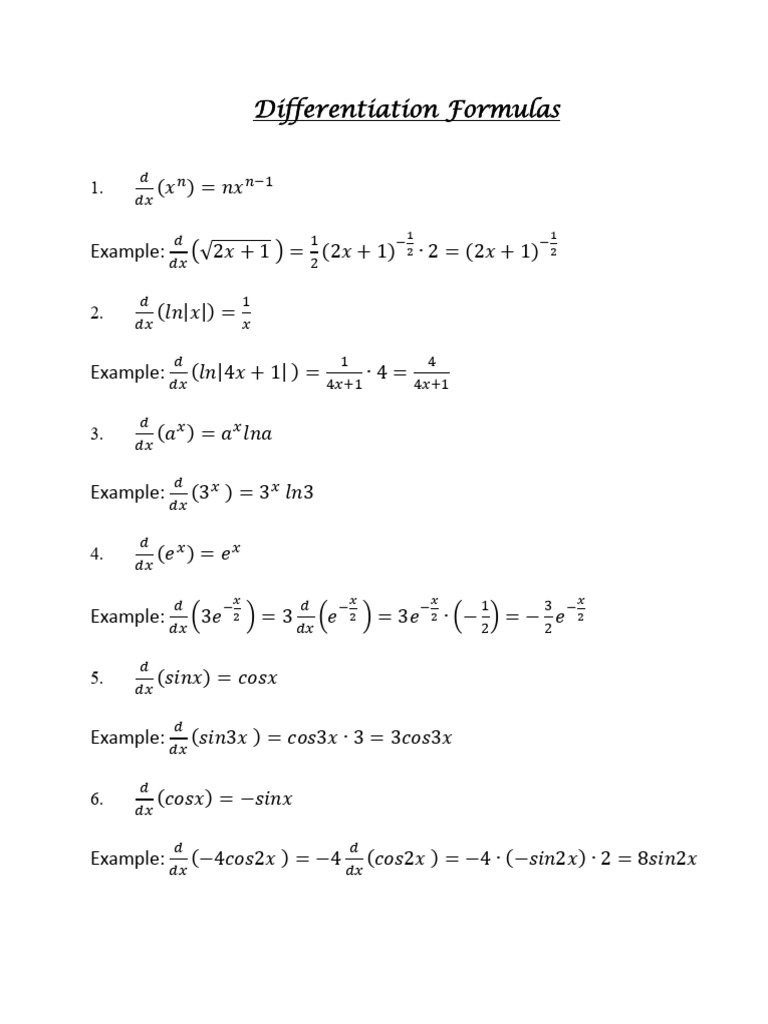 Differentiation Formulas

1. $\frac{d}{dx}(x^n) = nx^{n-1}$

Example: $\frac{d}{dx}\left(\sqrt{2x+1}\right) = \frac{1}{2}(2x+1)^{-\frac{1}{2}} \cdot 2 = (2x+1)^{-\frac{1}{2}}$

2. $\frac{d}{dx}(ln|x|) = \frac{1}{x}$

Example: $\frac{d}{dx}(ln|4x+1|) = \frac{1}{4x+1} \cdot 4 = \frac{4}{4x+1}$

3. $\frac{d}{dx}(a^x) = a^x lna$

Example: $\frac{d}{dx}(3^x) = 3^x\, ln3$

4. $\frac{d}{dx}(e^x) = e^x$

Example: $\frac{d}{dx}\left(3e^{-\frac{x}{2}}\right) = 3\frac{d}{dx}\left(e^{-\frac{x}{2}}\right) = 3e^{-\frac{x}{2}} \cdot \left(-\frac{1}{2}\right) = -\frac{3}{2}e^{-\frac{x}{2}}$

5. $\frac{d}{dx}(sinx) = cosx$

Example: $\frac{d}{dx}(sin3x) = cos3x \cdot 3 = 3cos3x$

6. $\frac{d}{dx}(cosx) = -sinx$

Example: $\frac{d}{dx}(-4cos2x) = -4\frac{d}{dx}(cos2x) = -4 \cdot (-sin2x) \cdot 2 = 8sin2x$